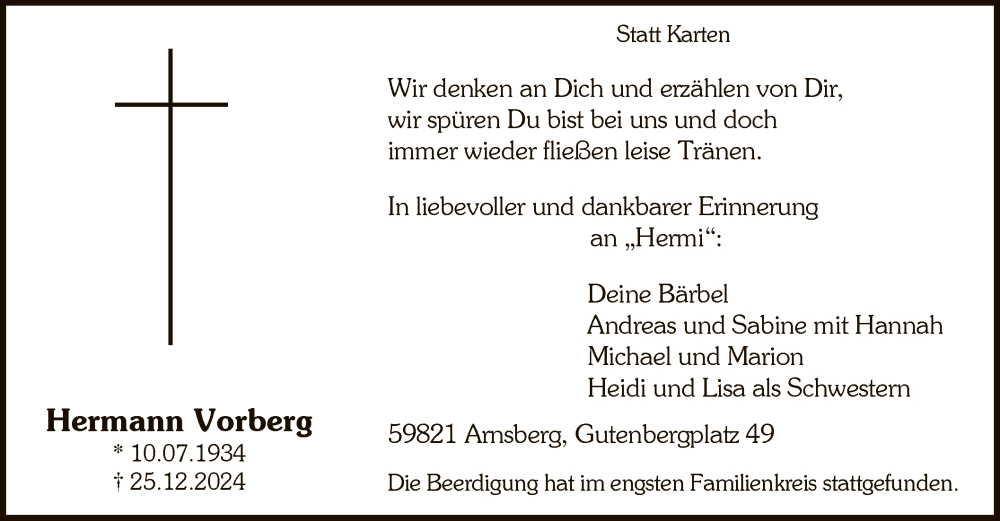 Hermann Vorberg
* 10.07.1934
† 25.12.2024

Statt Karten

Wir denken an Dich und erzählen von Dir,
wir spüren Du bist bei uns und doch
immer wieder fließen leise Tränen.

In liebevoller und dankbarer Erinnerung
an „Hermi“:

Deine Bärbel
Andreas und Sabine mit Hannah
Michael und Marion
Heidi und Lisa als Schwestern

59821 Arnsberg, Gutenbergplatz 49

Die Beerdigung hat im engsten Familienkreis stattgefunden.